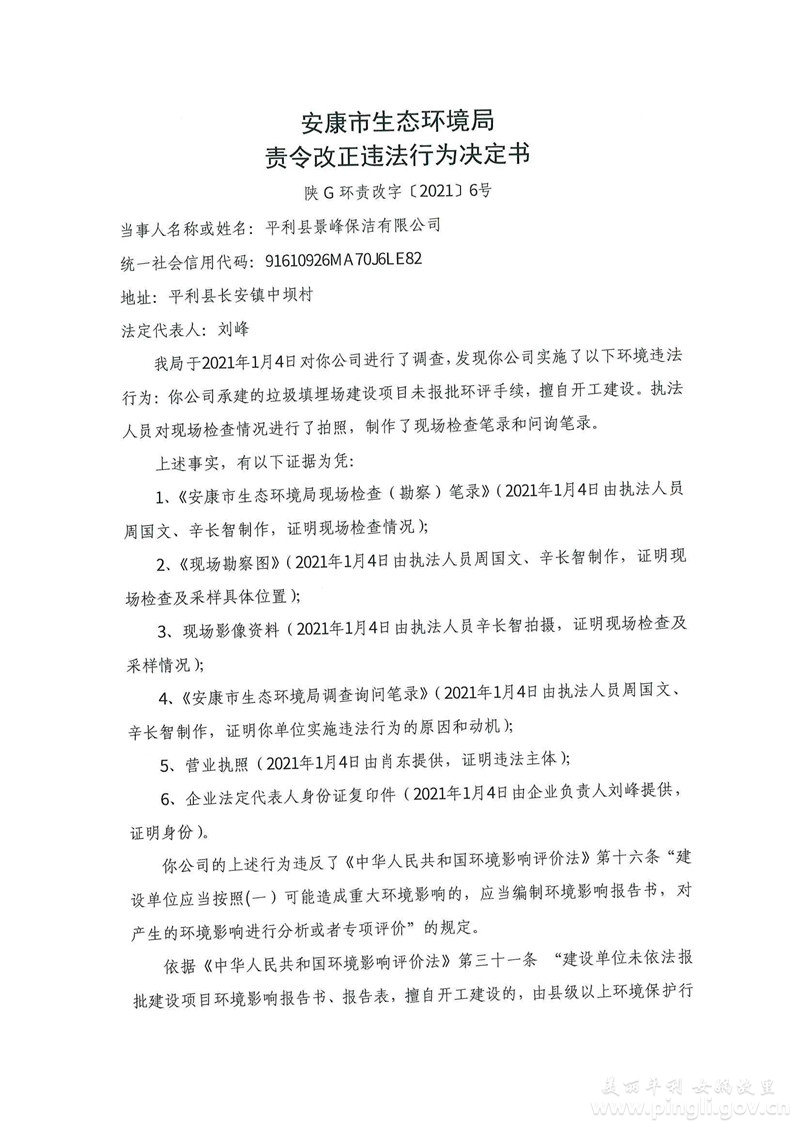 安康市生态环境局
责令改正违法行为决定书

陕 G 环责改字〔2021〕6号

当事人名称或姓名：平利县景峰保洁有限公司

统一社会信用代码：91610926MA70J6LE82

地址：平利县长安镇中坝村

法定代表人：刘峰

我局于2021年1月4日对你公司进行了调查，发现你公司实施了以下环境违法行为：你公司承建的垃圾填埋场建设项目未报批环评手续，擅自开工建设。执法人员对现场检查情况进行了拍照，制作了现场检查笔录和问询笔录。

上述事实，有以下证据为凭：

1、《安康市生态环境局现场检查（勘察）笔录》（2021年1月4日由执法人员周国文、辛长智制作，证明现场检查情况）；

2、《现场勘察图》（2021年1月4日由执法人员周国文、辛长智制作，证明现场检查及采样具体位置）；

3、现场影像资料（2021年1月4日由执法人员辛长智拍摄，证明现场检查及采样情况）；

4、《安康市生态环境局调查询问笔录》（2021年1月4日由执法人员周国文、辛长智制作，证明你单位实施违法行为的原因和动机）；

5、营业执照（2021年1月4日由肖东提供，证明违法主体）；

6、企业法定代表人身份证复印件（2021年1月4日由企业负责人刘峰提供，证明身份）。

你公司的上述行为违反了《中华人民共和国环境影响评价法》第十六条“建设单位应当按照(一）可能造成重大环境影响的，应当编制环境影响报告书，对产生的环境影响进行分析或者专项评价”的规定。

依据《中华人民共和国环境影响评价法》第三十一条 “建设单位未依法报批建设项目环境影响报告书、报告表，擅自开工建设的，由县级以上环境保护行

美丽平利 女娲故里
www.pingli.gov.cn